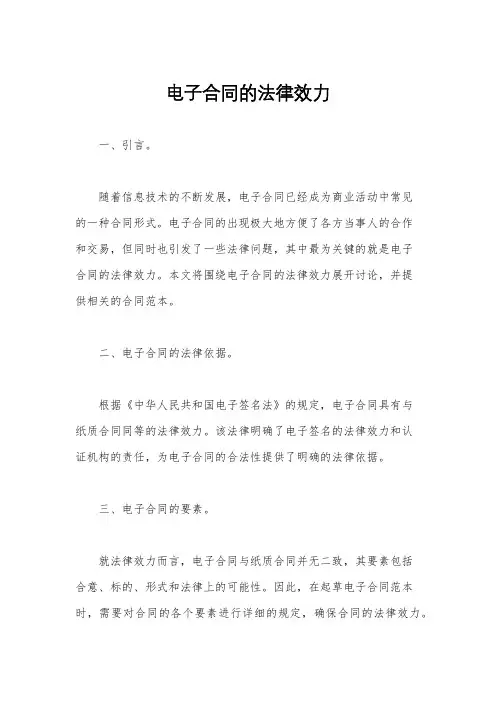 电子合同的法律效力

一、引言。

随着信息技术的不断发展，电子合同已经成为商业活动中常见的一种合同形式。电子合同的出现极大地方便了各方当事人的合作和交易，但同时也引发了一些法律问题，其中最为关键的就是电子合同的法律效力。本文将围绕电子合同的法律效力展开讨论，并提供相关的合同范本。

二、电子合同的法律依据。

根据《中华人民共和国电子签名法》的规定，电子合同具有与纸质合同同等的法律效力。该法律明确了电子签名的法律效力和认证机构的责任，为电子合同的合法性提供了明确的法律依据。

三、电子合同的要素。

就法律效力而言，电子合同与纸质合同并无二致，其要素包括合意、标的、形式和法律上的可能性。因此，在起草电子合同范本时，需要对合同的各个要素进行详细的规定，确保合同的法律效力。